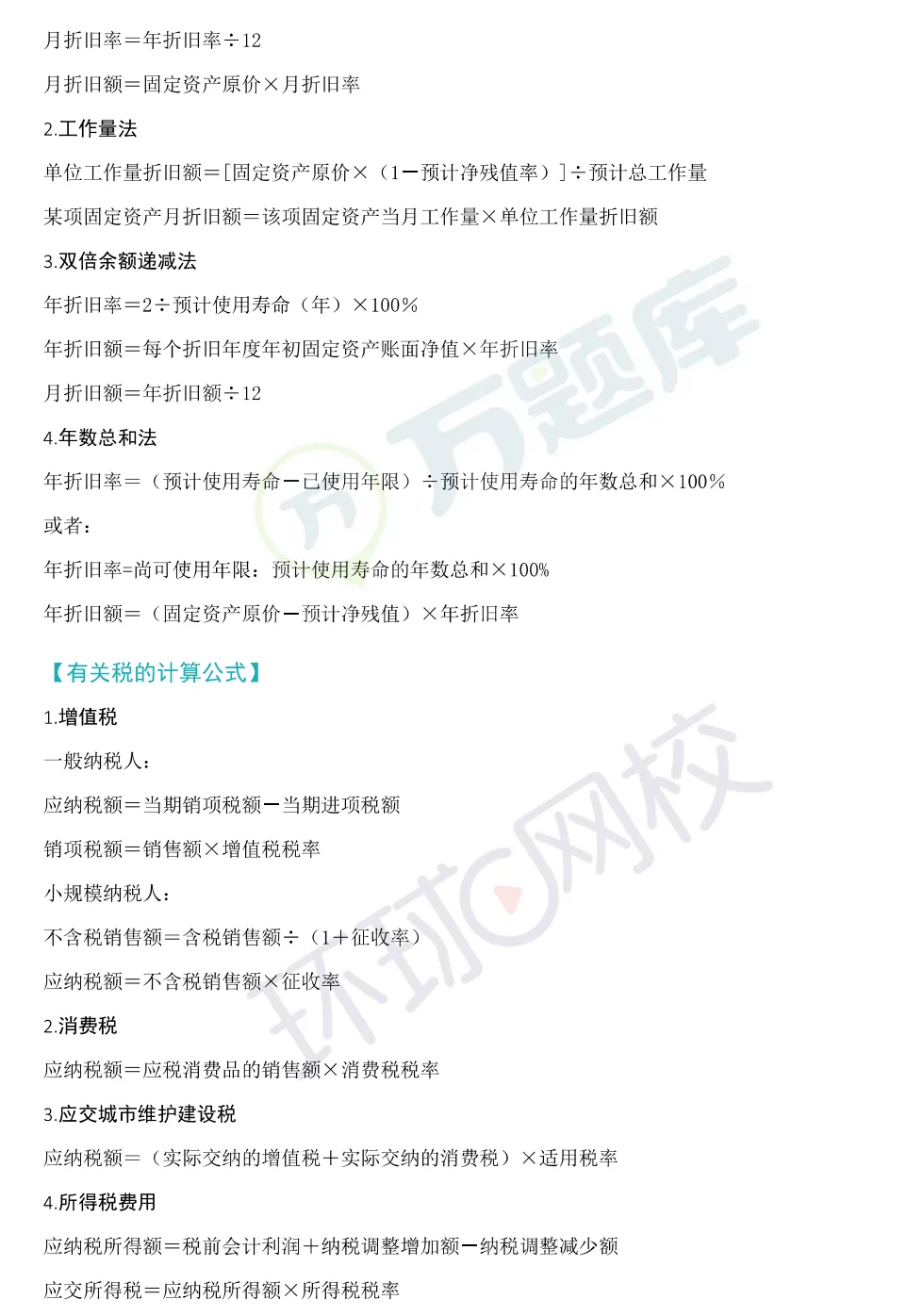 月折旧率＝年折旧率÷12

月折旧额＝固定资产原价×月折旧率

2.工作量法

单位工作量折旧额＝[固定资产原价×（1－预计净残值率）]÷预计总工作量

某项固定资产月折旧额＝该项固定资产当月工作量×单位工作量折旧额

3.双倍余额递减法

年折旧率＝2÷预计使用寿命（年）×100%

年折旧额＝每个折旧年度年初固定资产账面净值×年折旧率

月折旧额＝年折旧额÷12

4.年数总和法

年折旧率＝（预计使用寿命－已使用年限）÷预计使用寿命的年数总和×100%

或者：

年折旧率=尚可使用年限：预计使用寿命的年数总和×100%

年折旧额＝（固定资产原价－预计净残值）×年折旧率

【有关税的计算公式】

1.增值税

一般纳税人：

应纳税额＝当期销项税额－当期进项税额

销项税额＝销售额×增值税税率

小规模纳税人：

不含税销售额＝含税销售额÷（1＋征收率）

应纳税额＝不含税销售额×征收率

2.消费税

应纳税额＝应税消费品的销售额×消费税税率

3.应交城市维护建设税

应纳税额＝（实际交纳的增值税＋实际交纳的消费税）×适用税率

4.所得税费用

应纳税所得额＝税前会计利润＋纳税调整增加额－纳税调整减少额

应交所得税＝应纳税所得额×所得税税率

万题库

环球网校